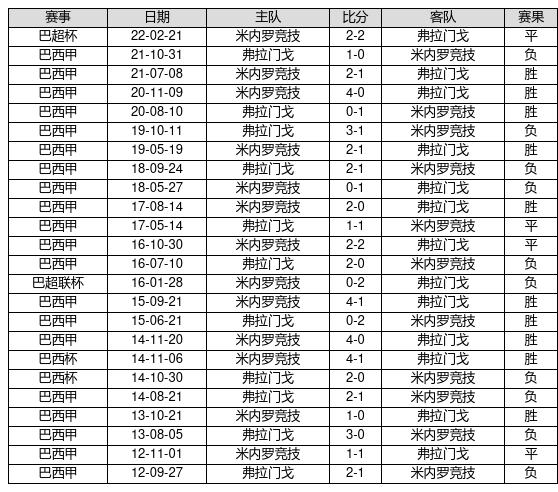 | 赛事 | 日期 | 主队 | 比分 | 客队 | 赛果 |
|---|---|---|---|---|---|
| 巴超杯 | 22-02-21 | 米内罗竞技 | 2-2 | 弗拉门戈 | 平 |
| 巴西甲 | 21-10-31 | 弗拉门戈 | 1-0 | 米内罗竞技 | 负 |
| 巴西甲 | 21-07-08 | 米内罗竞技 | 2-1 | 弗拉门戈 | 胜 |
| 巴西甲 | 20-11-09 | 米内罗竞技 | 4-0 | 弗拉门戈 | 胜 |
| 巴西甲 | 20-08-10 | 弗拉门戈 | 0-1 | 米内罗竞技 | 胜 |
| 巴西甲 | 19-10-11 | 弗拉门戈 | 3-1 | 米内罗竞技 | 负 |
| 巴西甲 | 19-05-19 | 米内罗竞技 | 2-1 | 弗拉门戈 | 胜 |
| 巴西甲 | 18-09-24 | 弗拉门戈 | 2-1 | 米内罗竞技 | 负 |
| 巴西甲 | 18-05-27 | 米内罗竞技 | 0-1 | 弗拉门戈 | 负 |
| 巴西甲 | 17-08-14 | 米内罗竞技 | 2-0 | 弗拉门戈 | 胜 |
| 巴西甲 | 17-05-14 | 弗拉门戈 | 1-1 | 米内罗竞技 | 平 |
| 巴西甲 | 16-10-30 | 米内罗竞技 | 2-2 | 弗拉门戈 | 平 |
| 巴西甲 | 16-07-10 | 弗拉门戈 | 2-0 | 米内罗竞技 | 负 |
| 巴超联杯 | 16-01-28 | 米内罗竞技 | 0-2 | 弗拉门戈 | 负 |
| 巴西甲 | 15-09-21 | 米内罗竞技 | 4-1 | 弗拉门戈 | 胜 |
| 巴西甲 | 15-06-21 | 弗拉门戈 | 0-2 | 米内罗竞技 | 胜 |
| 巴西甲 | 14-11-20 | 米内罗竞技 | 4-0 | 弗拉门戈 | 胜 |
| 巴西杯 | 14-11-06 | 米内罗竞技 | 4-1 | 弗拉门戈 | 胜 |
| 巴西杯 | 14-10-30 | 弗拉门戈 | 2-0 | 米内罗竞技 | 负 |
| 巴西甲 | 14-08-21 | 弗拉门戈 | 2-1 | 米内罗竞技 | 负 |
| 巴西甲 | 13-10-21 | 米内罗竞技 | 1-0 | 弗拉门戈 | 胜 |
| 巴西甲 | 13-08-05 | 弗拉门戈 | 3-0 | 米内罗竞技 | 负 |
| 巴西甲 | 12-11-01 | 米内罗竞技 | 1-1 | 弗拉门戈 | 平 |
| 巴西甲 | 12-09-27 | 弗拉门戈 | 2-1 | 米内罗竞技 | 负 |